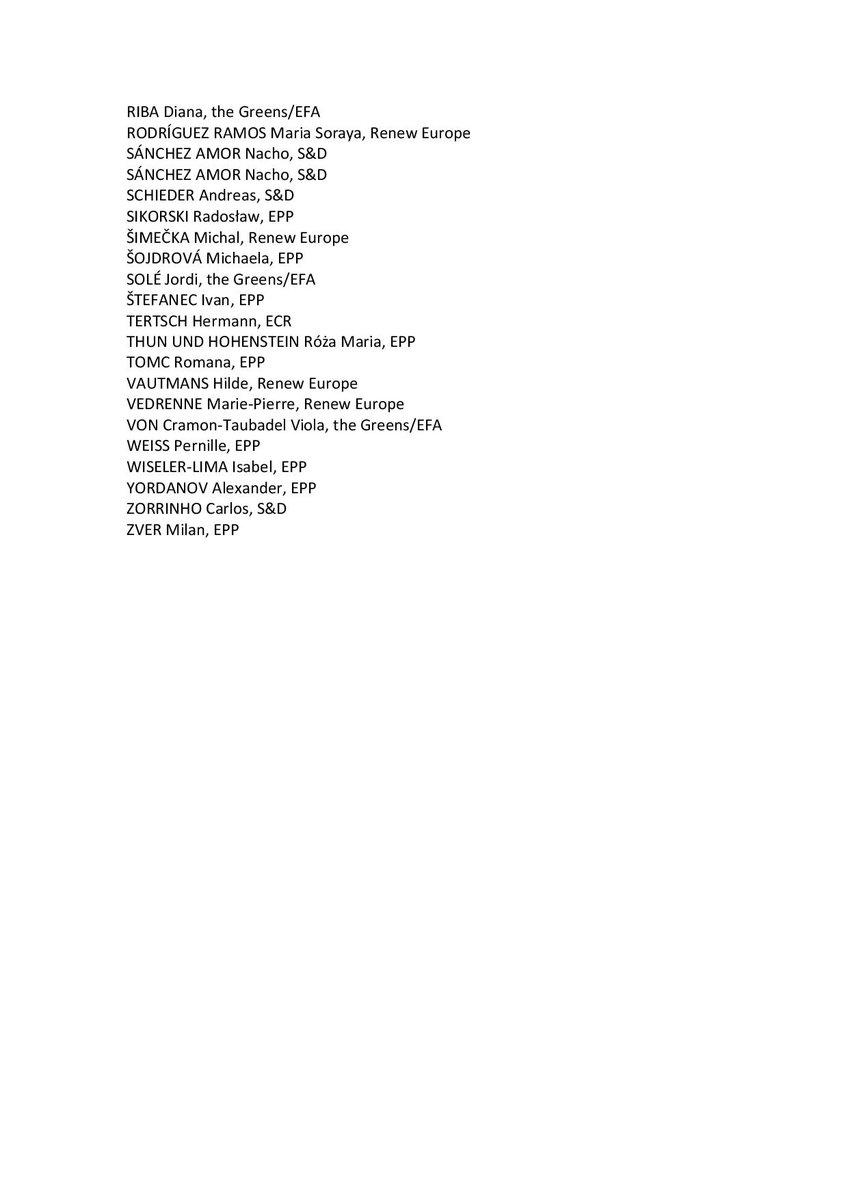 RIBA Diana, the Greens/EFA
RODRÍGUEZ RAMOS Maria Soraya, Renew Europe
SÁNCHEZ AMOR Nacho, S&D
SÁNCHEZ AMOR Nacho, S&D
SCHIEDER Andreas, S&D
SIKORSKI Radosław, EPP
ŠIMEČKA Michal, Renew Europe
ŠOJDROVÁ Michaela, EPP
SOLÉ Jordi, the Greens/EFA
ŠTEFANEC Ivan, EPP
TERTSCH Hermann, ECR
THUN UND HOHENSTEIN Róża Maria, EPP
TOMC Romana, EPP
VAUTMANS Hilde, Renew Europe
VEDRENNE Marie-Pierre, Renew Europe
VON Cramon-Taubadel Viola, the Greens/EFA
WEISS Pernille, EPP
WISELER-LIMA Isabel, EPP
YORDANOV Alexander, EPP
ZORRINHO Carlos, S&D
ZVER Milan, EPP